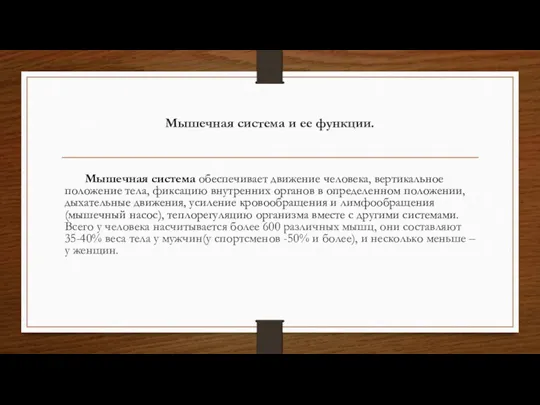 Мышечная система и ее функции.

Мышечная система обеспечивает движение человека, вертикальное положение тела, фиксацию внутренних органов в определенном положении, дыхательные движения, усиление кровообращения и лимфообращения (мышечный насос), теплорегуляцию организма вместе с другими системами. Всего у человека насчитывается более 600 различных мышц, они составляют 35-40% веса тела у мужчин(у спортсменов -50% и более), и несколько меньше – у женщин.